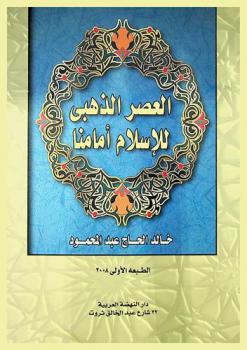 العصر الذهبى للإسلام أمامنا

خالد الحاج عبد المحمود

الطبعه الأولى ٢٠٠٨

دار النهضة العربية
٣٢ شارع عبد الخالق ثروت